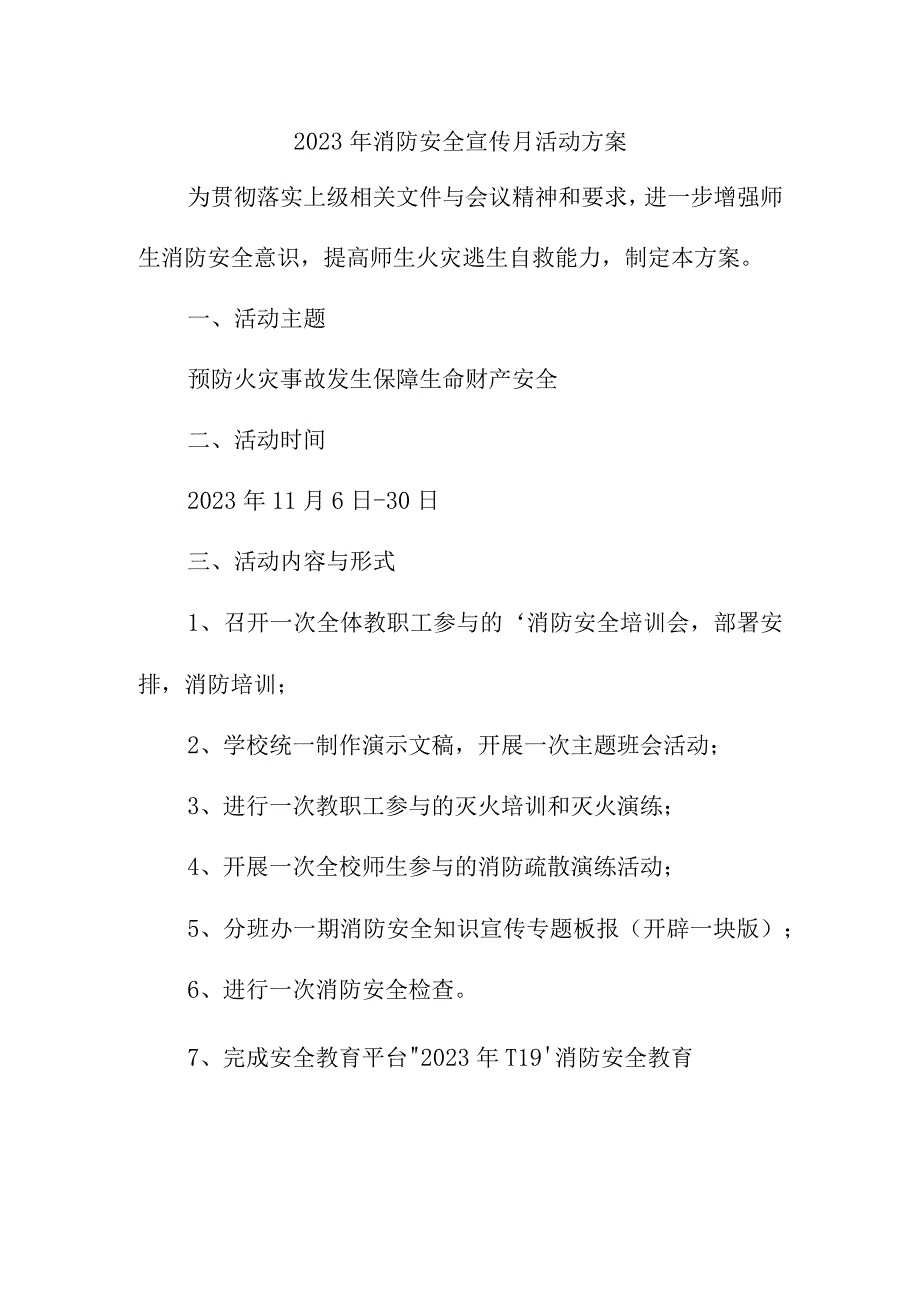 2023年消防安全宣传月活动方案

为贯彻落实上级相关文件与会议精神和要求，进一步增强师生消防安全意识，提高师生火灾逃生自救能力，制定本方案。

一、活动主题

预防火灾事故发生保障生命财产安全

二、活动时间

2023年11月6日-30日

三、活动内容与形式

1、召开一次全体教职工参与的‘消防安全培训会，部署安排，消防培训；

2、学校统一制作演示文稿，开展一次主题班会活动；

3、进行一次教职工参与的灭火培训和灭火演练；

4、开展一次全校师生参与的消防疏散演练活动；

5、分班办一期消防安全知识宣传专题板报（开辟一块版）；

6、进行一次消防安全检查。

7、完成安全教育平台"2023年T19'消防安全教育